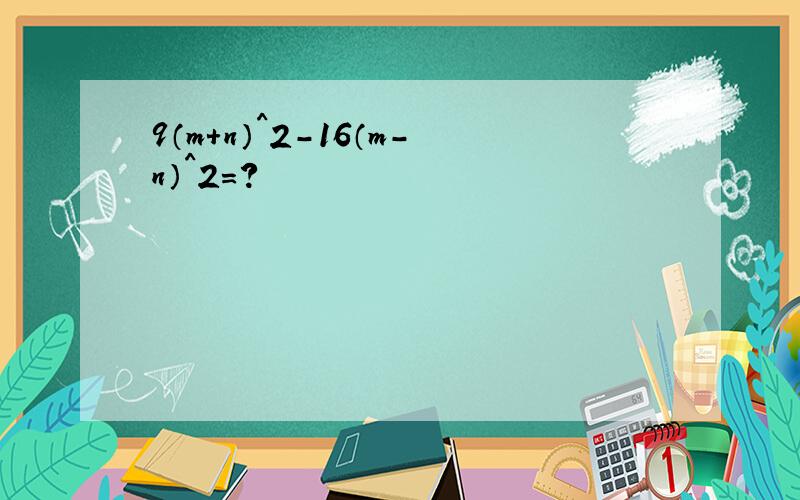 9（m+n）^2-16（m-n）^2=?